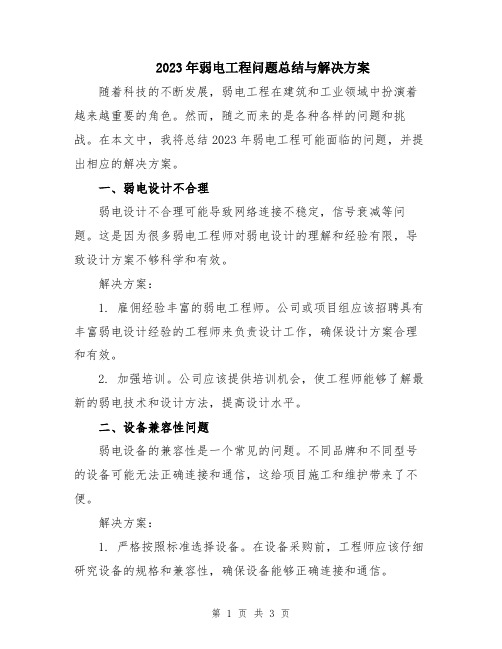 2023年弱电工程问题总结与解决方案

随着科技的不断发展，弱电工程在建筑和工业领域中扮演着越来越重要的角色。然而，随之而来的是各种各样的问题和挑战。在本文中，我将总结2023年弱电工程可能面临的问题，并提出相应的解决方案。

一、弱电设计不合理

弱电设计不合理可能导致网络连接不稳定，信号衰减等问题。这是因为很多弱电工程师对弱电设计的理解和经验有限，导致设计方案不够科学和有效。

解决方案：

1. 雇佣经验丰富的弱电工程师。公司或项目组应该招聘具有丰富弱电设计经验的工程师来负责设计工作，确保设计方案合理和有效。

2. 加强培训。公司应该提供培训机会，使工程师能够了解最新的弱电技术和设计方法，提高设计水平。

二、设备兼容性问题

弱电设备的兼容性是一个常见的问题。不同品牌和不同型号的设备可能无法正确连接和通信，这给项目施工和维护带来了不便。

解决方案：

1. 严格按照标准选择设备。在设备采购前，工程师应该仔细研究设备的规格和兼容性，确保设备能够正确连接和通信。

第 1 页 共 3 页